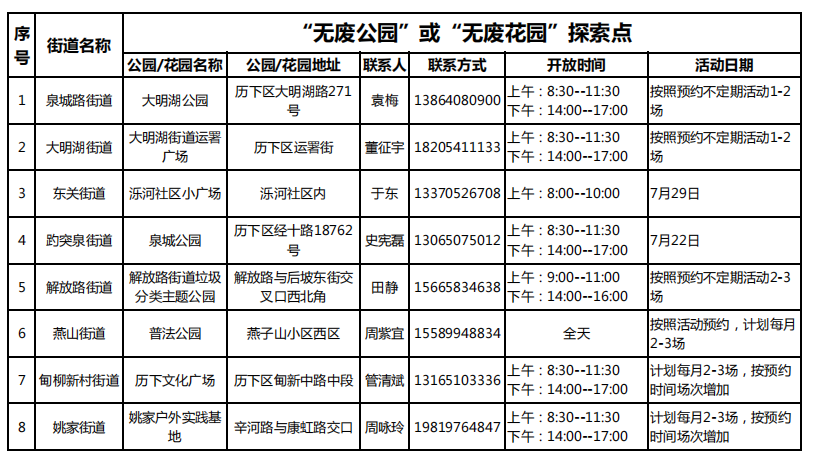 | 序号 | 街道名称 | “无废公园”或“无废花园”探索点 | | | | | |
|---|---|---|---|---|---|---|---|
| | | 公园/花园名称 | 公园/花园地址 | 联系人 | 联系方式 | 开放时间 | 活动日期 |
| 1 | 泉城路街道 | 大明湖公园 | 历下区大明湖路271号 | 袁梅 | 13864080900 | 上午：8:30--11:30 下午：14:00--17:00 | 按照预约不定期活动1-2场 |
| 2 | 大明湖街道 | 大明湖街道运署广场 | 历下区运署街 | 董征宇 | 18205411133 | 上午：8:30--11:30 下午：14:00--17:00 | 按照预约不定期活动1-2场 |
| 3 | 东关街道 | 泺河社区小广场 | 泺河社区内 | 于东 | 13370526708 | 上午：8:00--10:00 | 7月29日 |
| 4 | 趵突泉街道 | 泉城公园 | 历下区经十路18762号 | 史宪磊 | 13065075012 | 上午：8:30--11:30 下午：14:00--17:00 | 7月22日 |
| 5 | 解放路街道 | 解放路街道垃圾分类主题公园 | 解放路与后坡东街交叉口西北角 | 田静 | 15665834638 | 上午：9:00--11:00 下午：14:00--16:00 | 按照预约不定期活动2-3场 |
| 6 | 燕山街道 | 普法公园 | 燕子山小区西区 | 周紫宜 | 15589948834 | 全天 | 按照活动预约，计划每月2-3场 |
| 7 | 甸柳新村街道 | 历下文化广场 | 历下区甸新中路中段 | 管清斌 | 13165103336 | 上午：8:30--11:30 下午：14:00--17:00 | 计划每月2-3场，按预约时间场次增加 |
| 8 | 姚家街道 | 姚家户外实践基地 | 辛河路与康虹路交口 | 周咏玲 | 19819764847 | 上午：8:30--11:30 下午：14:00--17:00 | 计划每月2-3场，按预约时间场次增加 |